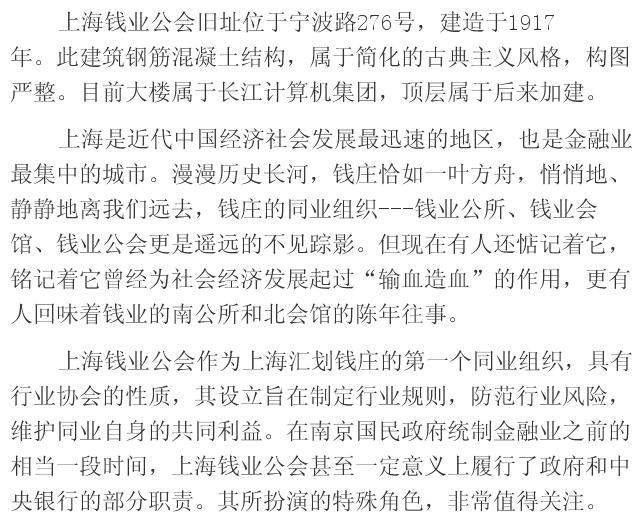 上海钱业公会旧址位于宁波路276号，建造于1917年。此建筑钢筋混凝土结构，属于简化的古典主义风格，构图严整。目前大楼属于长江计算机集团，顶层属于后来加建。

上海是近代中国经济社会发展最迅速的地区，也是金融业最集中的城市。漫漫历史长河，钱庄恰如一叶方舟，悄悄地、静静地离我们远去，钱庄的同业组织---钱业公所、钱业会馆、钱业公会更是遥远的不见踪影。但现在有人还惦记着它，铭记着它曾经为社会经济发展起过“输血造血”的作用，更有人回味着钱业的南公所和北会馆的陈年往事。

上海钱业公会作为上海汇划钱庄的第一个同业组织，具有行业协会的性质，其设立旨在制定行业规则，防范行业风险，维护同业自身的共同利益。在南京国民政府统制金融业之前的相当一段时间，上海钱业公会甚至一定意义上履行了政府和中央银行的部分职责。其所扮演的特殊角色，非常值得关注。